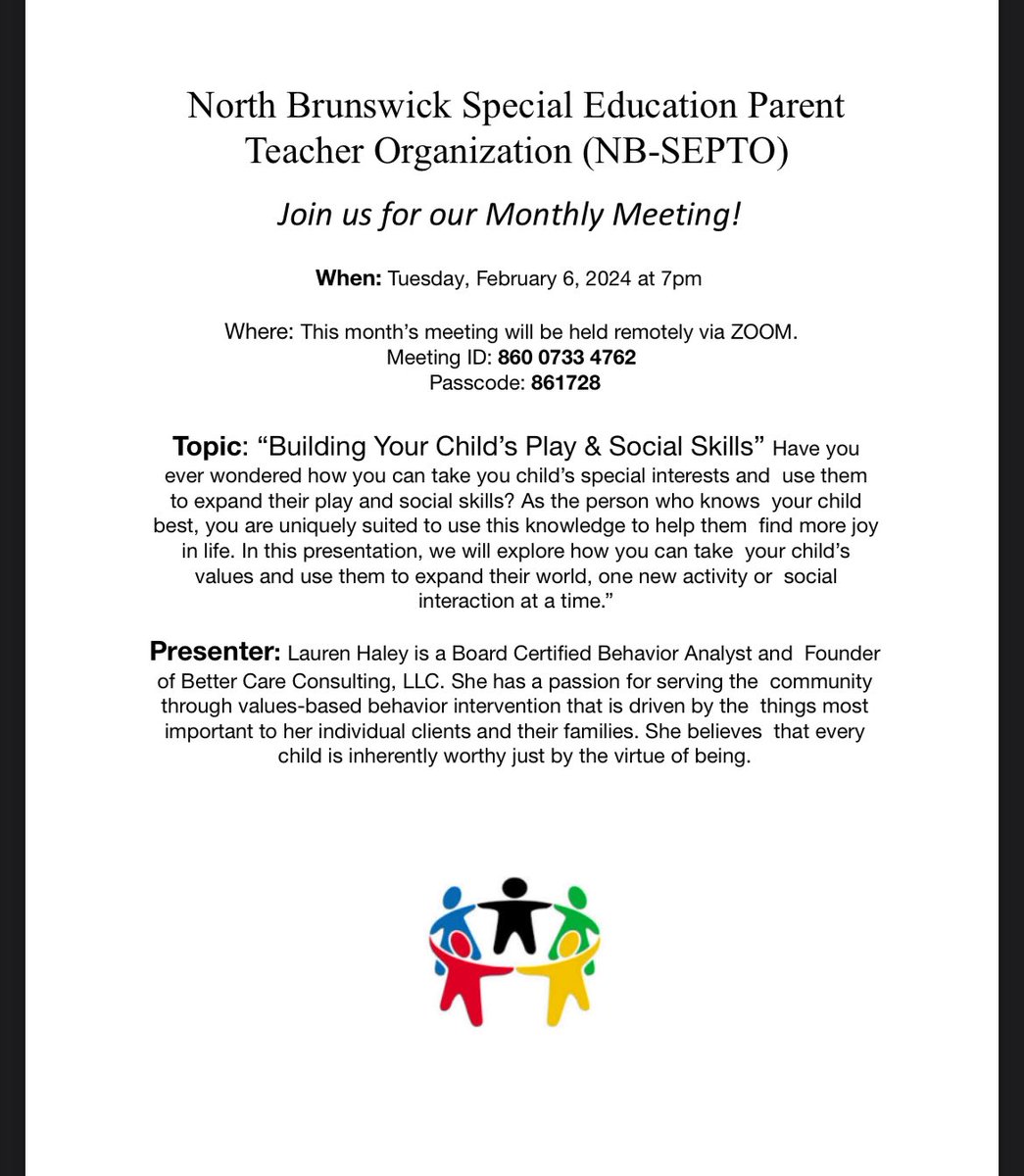 North Brunswick Special Education Parent Teacher Organization (NB-SEPTO)

Join us for our Monthly Meeting!

When: Tuesday, February 6, 2024 at 7pm

Where: This month's meeting will be held remotely via ZOOM.
Meeting ID: 860 0733 4762
Passcode: 861728

Topic: "Building Your Child's Play & Social Skills" Have you ever wondered how you can take you child's special interests and use them to expand their play and social skills? As the person who knows your child best, you are uniquely suited to use this knowledge to help them find more joy in life. In this presentation, we will explore how you can take your child's values and use them to expand their world, one new activity or social interaction at a time."

Presenter: Lauren Haley is a Board Certified Behavior Analyst and Founder of Better Care Consulting, LLC. She has a passion for serving the community through values-based behavior intervention that is driven by the things most important to her individual clients and their families. She believes that every child is inherently worthy just by the virtue of being.